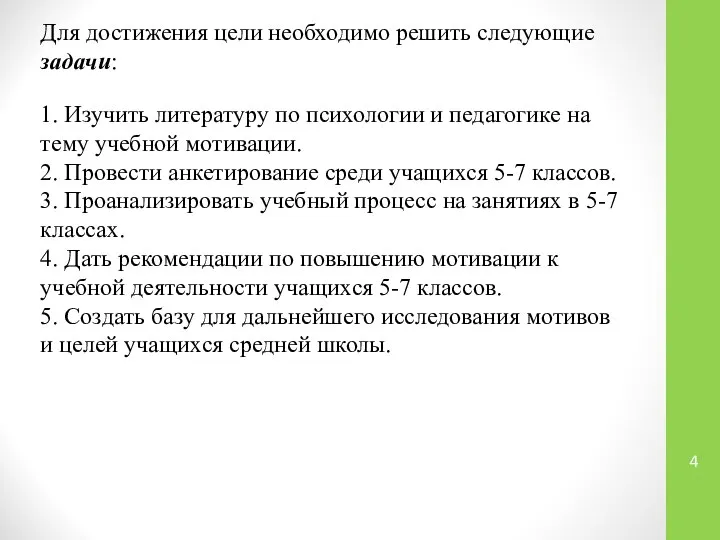 Для достижения цели необходимо решить следующие задачи:

1. Изучить литературу по психологии и педагогике на тему учебной мотивации.
2. Провести анкетирование среди учащихся 5-7 классов.
3. Проанализировать учебный процесс на занятиях в 5-7 классах.
4. Дать рекомендации по повышению мотивации к учебной деятельности учащихся 5-7 классов.
5. Создать базу для дальнейшего исследования мотивов и целей учащихся средней школы.

4